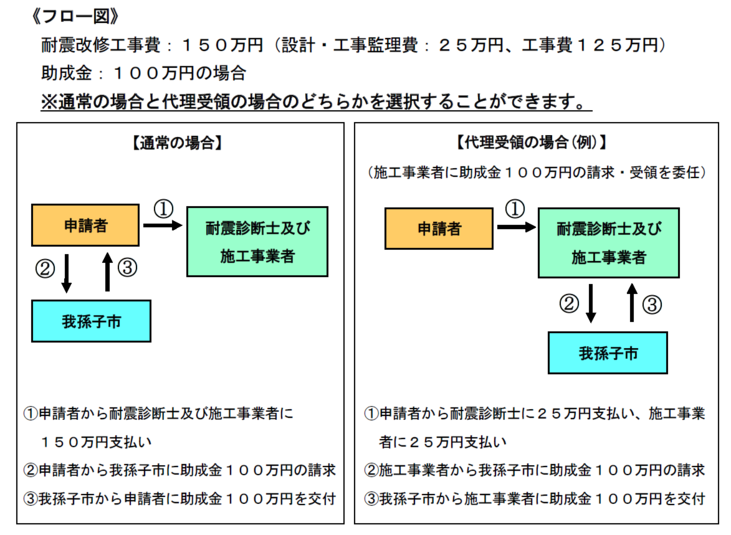 《フロー図》

耐震改修工事費：１５０万円（設計・工事監理費：２５万円、工事費１２５万円）

助成金：１００万円の場合

※通常の場合と代理受領の場合のどちらかを選択することができます。

【通常の場合】

申請者

①

耐震診断士及び施工事業者

②

③

我孫子市

①申請者から耐震診断士及び施工事業者に１５０万円支払い

②申請者から我孫子市に助成金１００万円の請求

③我孫子市から申請者に助成金１００万円を交付

【代理受領の場合（例）】

（施工事業者に助成金１００万円の請求・受領を委任）

申請者

①

耐震診断士及び施工事業者

②

③

我孫子市

①申請者から耐震診断士に２５万円支払い、施工事業者に２５万円支払い

②施工事業者から我孫子市に助成金１００万円の請求

③我孫子市から施工事業者に助成金１００万円を交付